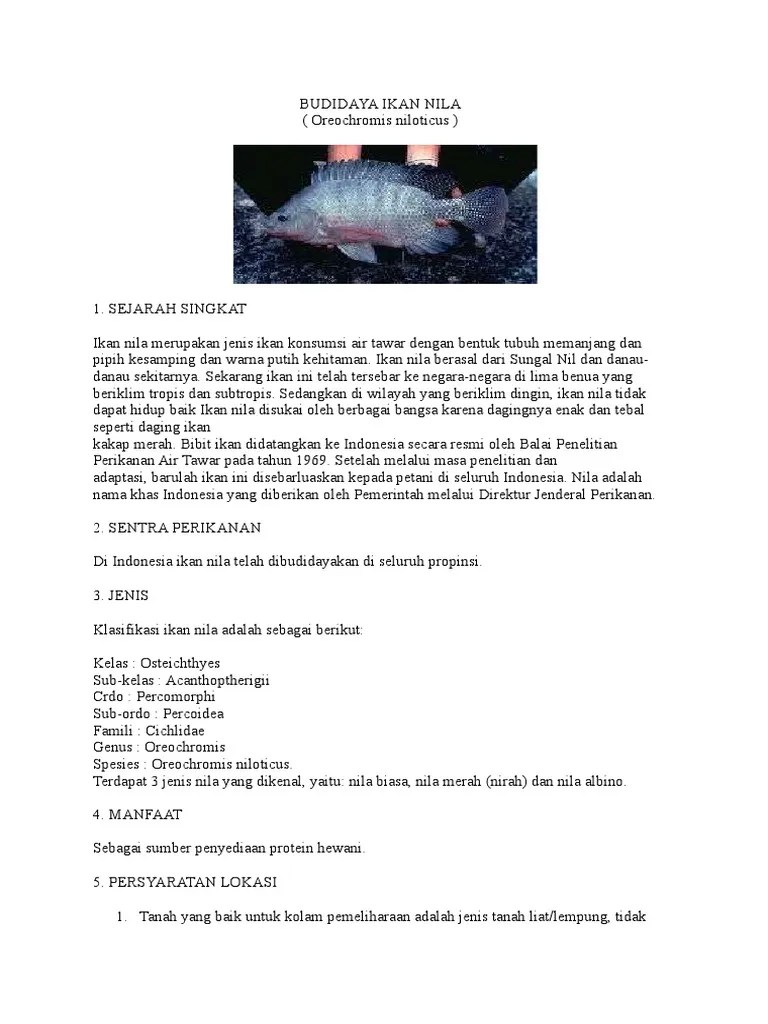 BUDIDAYA IKAN NILA
( Oreochromis niloticus )

1. SEJARAH SINGKAT

Ikan nila merupakan jenis ikan konsumsi air tawar dengan bentuk tubuh memanjang dan pipih kesamping dan warna putih kehitaman. Ikan nila berasal dari Sungal Nil dan danau-danau sekitarnya. Sekarang ikan ini telah tersebar ke negara-negara di lima benua yang beriklim tropis dan subtropis. Sedangkan di wilayah yang beriklim dingin, ikan nila tidak dapat hidup baik Ikan nila disukai oleh berbagai bangsa karena dagingnya enak dan tebal seperti daging ikan
kakap merah. Bibit ikan didatangkan ke Indonesia secara resmi oleh Balai Penelitian Perikanan Air Tawar pada tahun 1969. Setelah melalui masa penelitian dan adaptasi, barulah ikan ini disebarluaskan kepada petani di seluruh Indonesia. Nila adalah nama khas Indonesia yang diberikan oleh Pemerintah melalui Direktur Jenderal Perikanan.

2. SENTRA PERIKANAN

Di Indonesia ikan nila telah dibudidayakan di seluruh propinsi.

3. JENIS

Klasifikasi ikan nila adalah sebagai berikut:

Kelas : Osteichthyes
Sub-kelas : Acanthoptherigii
Crdo : Percomorphi
Sub-ordo : Percoidea
Famili : Cichlidae
Genus : Oreochromis
Spesies : Oreochromis niloticus.
Terdapat 3 jenis nila yang dikenal, yaitu: nila biasa, nila merah (nirah) dan nila albino.

4. MANFAAT

Sebagai sumber penyediaan protein hewani.

5. PERSYARATAN LOKASI

1. Tanah yang baik untuk kolam pemeliharaan adalah jenis tanah liat/lempung, tidak